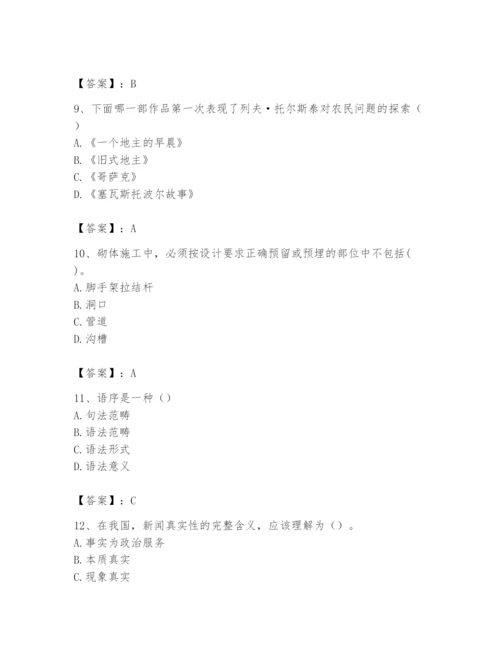 【答案】：B

9、下面哪一部作品第一次表现了列夫·托尔斯泰对农民问题的探索（ ）
A.《一个地主的早晨》
B.《旧式地主》
C.《哥萨克》
D.《塞瓦斯托波尔故事》

【答案】：A

10、砌体施工中，必须按设计要求正确预留或预埋的部位中不包括( )。
A.脚手架拉结杆
B.洞口
C.管道
D.沟槽

【答案】：A

11、语序是一种（）
A.句法范畴
B.语法范畴
C.语法形式
D.语法意义

【答案】：C

12、在我国，新闻真实性的完整含义，应该理解为（）。
A.事实为政治服务
B.本质真实
C.现象真实